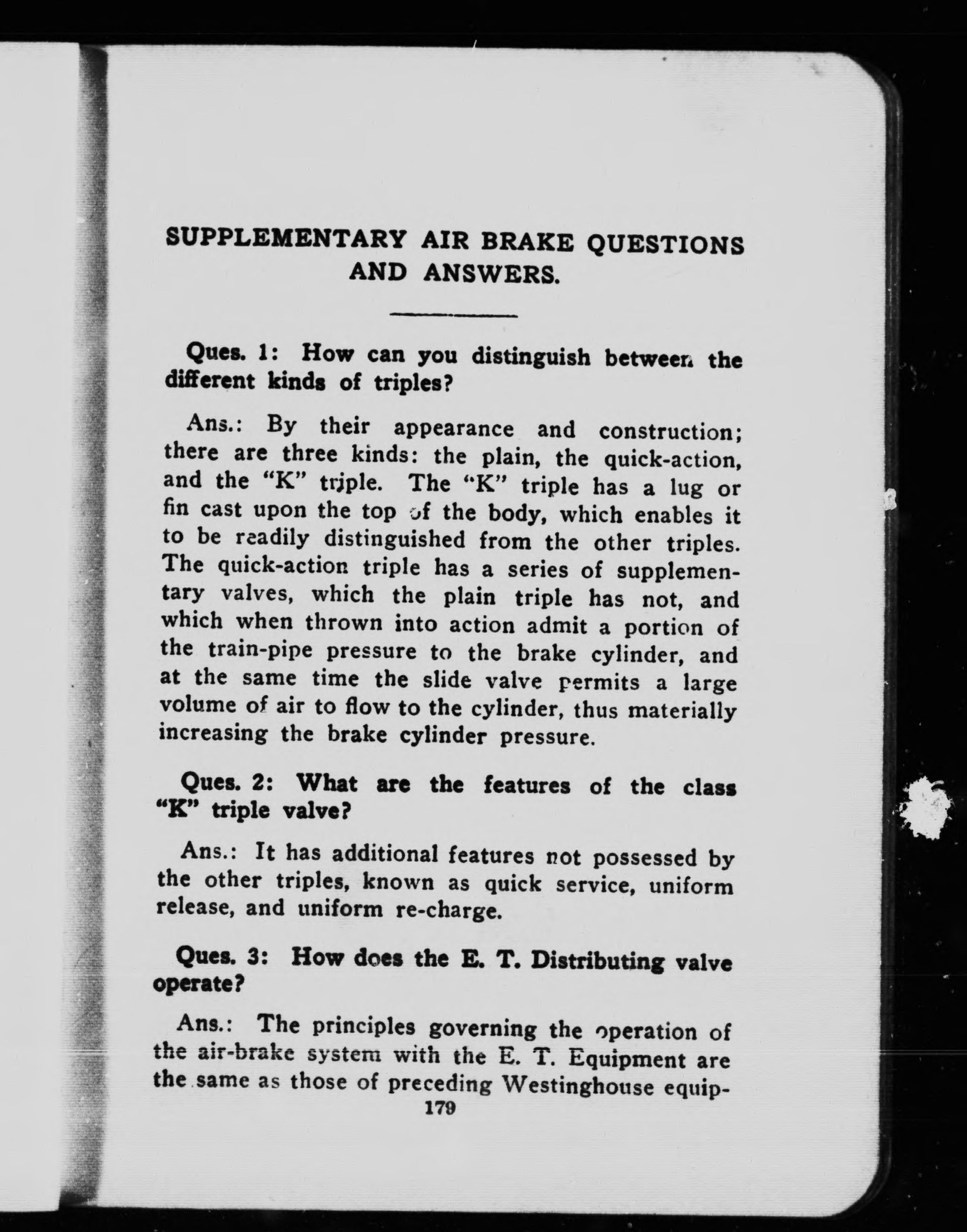 SUPPLEMENTARY AIR BRAKE QUESTIONS AND ANSWERS.

Ques. 1: How can you distinguish between the different kinds of triples?

Ans.: By their appearance and construction; there are three kinds: the plain, the quick-action, and the "K" triple. The "K" triple has a lug or fin cast upon the top of the body, which enables it to be readily distinguished from the other triples. The quick-action triple has a series of supplementary valves, which the plain triple has not, and which when thrown into action admit a portion of the train-pipe pressure to the brake cylinder, and at the same time the slide valve permits a large volume of air to flow to the cylinder, thus materially increasing the brake cylinder pressure.

Ques. 2: What are the features of the class "K" triple valve?

Ans.: It has additional features not possessed by the other triples, known as quick service, uniform release, and uniform re-charge.

Ques. 3: How does the E. T. Distributing valve operate?

Ans.: The principles governing the operation of the air-brake system with the E. T. Equipment are the same as those of preceding Westinghouse equip-

179